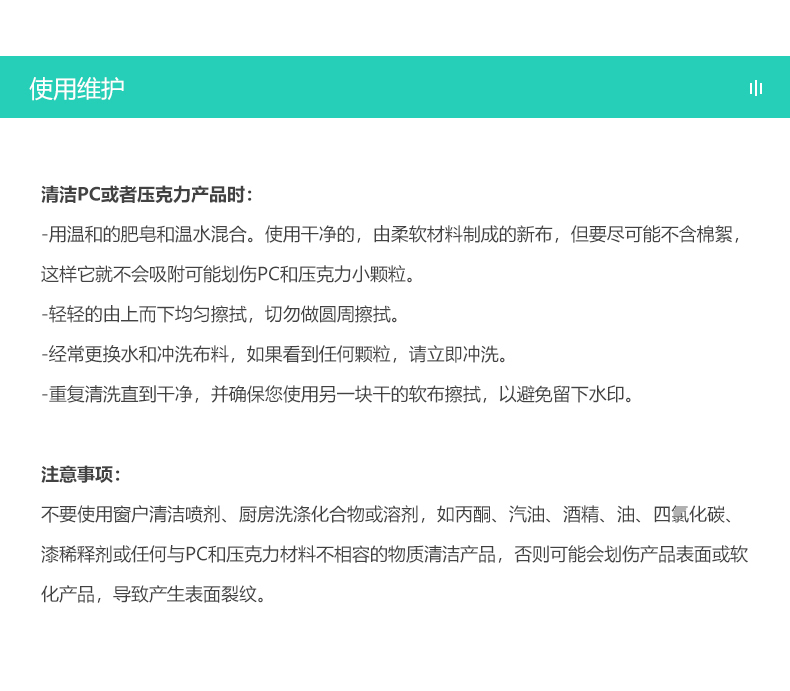 使用维护

清洁PC或者压克力产品时：

-用温和的肥皂和温水混合。使用干净的，由柔软材料制成的新布，但要尽可能不含棉絮，这样它就不会吸附可能划伤PC和压克力小颗粒。

-轻轻的由上而下均匀擦拭，切勿做圆周擦拭。

-经常更换水和冲洗布料，如果看到任何颗粒，请立即冲洗。

-重复清洗直到干净，并确保您使用另一块干的软布擦拭，以避免留下水印。

注意事项：

不要使用窗户清洁喷剂、厨房洗涤化合物或溶剂，如丙酮、汽油、酒精、油、四氯化碳、漆稀释剂或任何与PC和压克力材料不相容的物质清洁产品，否则可能会划伤产品表面或软化产品，导致产生表面裂纹。